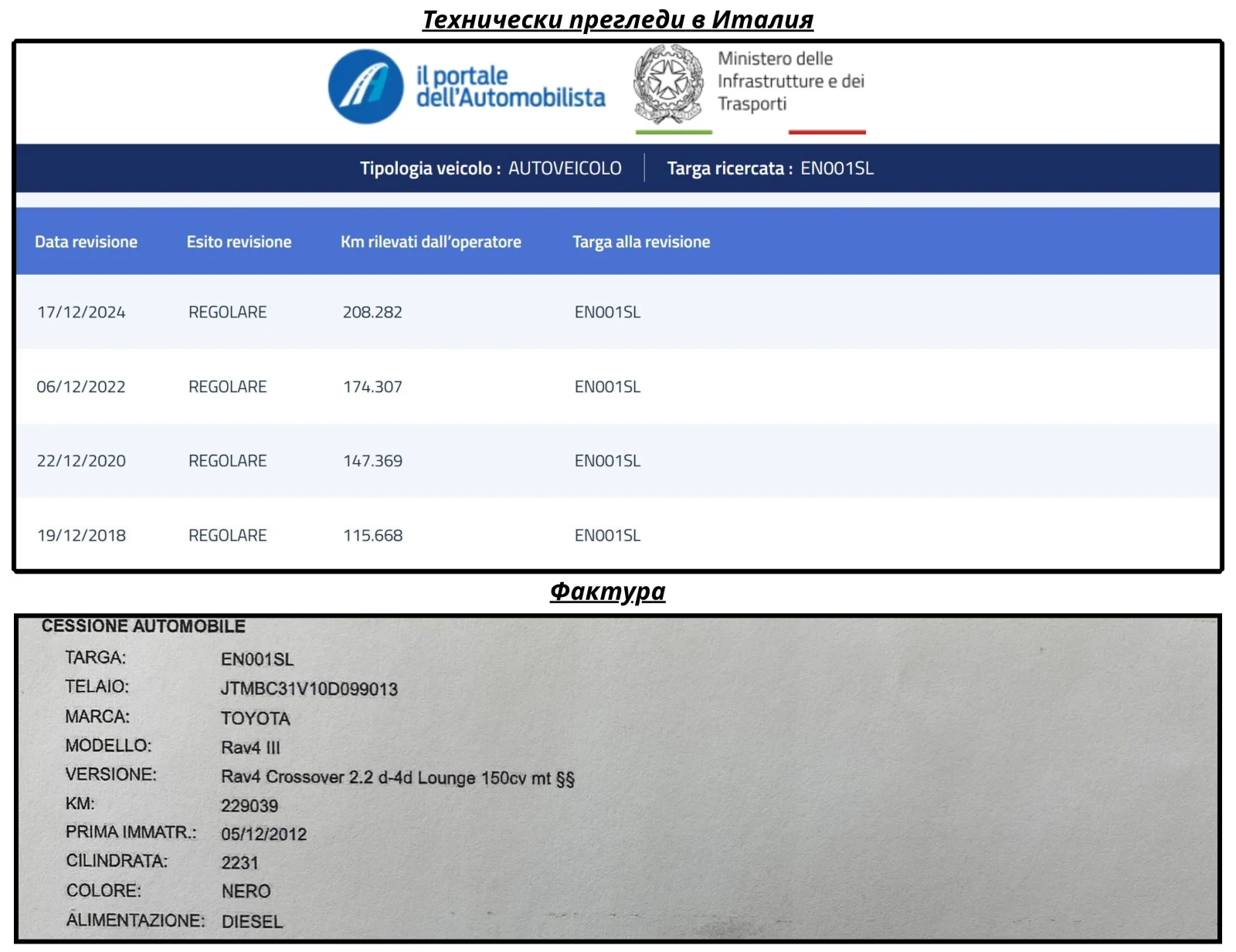 Технически прегледи в Италия

il portale dell'Automobilista

Ministero delle Infrastrutture e dei Trasporti

Tipologia veicolo : AUTOVEICOLO | Targa ricercata : EN001SL

| Data revisione | Esito revisione | Km rilevati dall'operatore | Targa alla revisione |
|---|---|---|---|
| 17/12/2024 | REGOLARE | 208.282 | EN001SL |
| 06/12/2022 | REGOLARE | 174.307 | EN001SL |
| 22/12/2020 | REGOLARE | 147.369 | EN001SL |
| 19/12/2018 | REGOLARE | 115.668 | EN001SL |

Фактура

CESSIONE AUTOMOBILE

| | |
|---|---|
| TARGA: | EN001SL |
| TELAIO: | JTMBC31V10D099013 |
| MARCA: | TOYOTA |
| MODELLO: | Rav4 III |
| VERSIONE: | Rav4 Crossover 2.2 d-4d Lounge 150cv mt §§ |
| KM: | 229039 |
| PRIMA IMMATR.: | 05/12/2012 |
| CILINDRATA: | 2231 |
| COLORE: | NERO |
| ALIMENTAZIONE: | DIESEL |